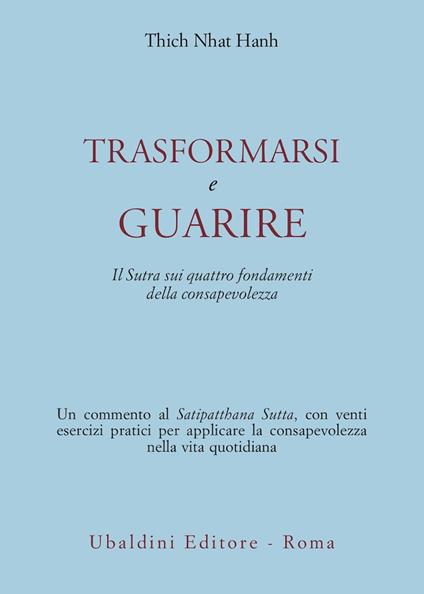 Thich Nhat Hanh

TRASFORMARSI
e
GUARIRE

Il Sutra sui quattro fondamenti della consapevolezza

Un commento al Satipatthana Sutta, con venti esercizi pratici per applicare la consapevolezza nella vita quotidiana

Ubaldini Editore - Roma